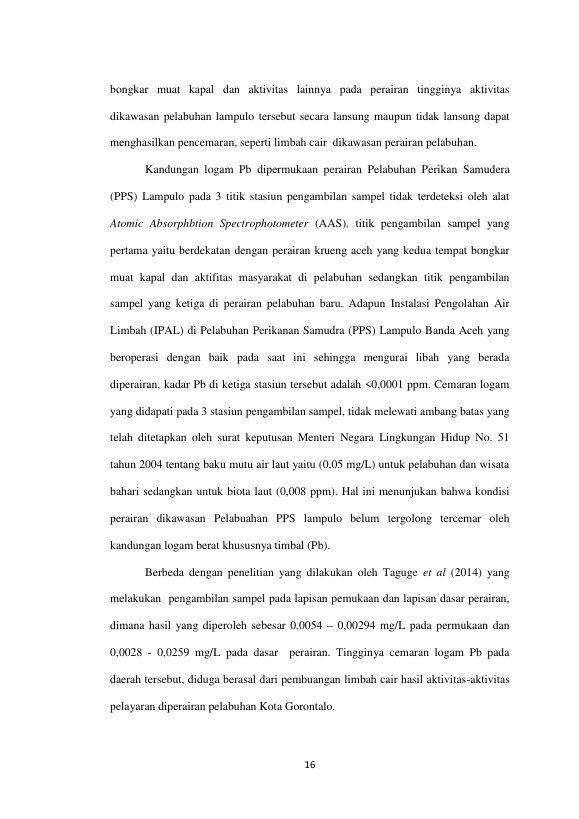 bongkar muat kapal dan aktivitas lainnya pada perairan tingginya aktivitas dikawasan pelabuhan lampulo tersebut secara lansung maupun tidak lansung dapat menghasilkan pencemaran, seperti limbah cair dikawasan perairan pelabuhan.

Kandungan logam Pb dipermukaan perairan Pelabuhan Perikan Samudera (PPS) Lampulo pada 3 titik stasiun pengambilan sampel tidak terdeteksi oleh alat Atomic Absorphbtion Spectrophotometer (AAS), titik pengambilan sampel yang pertama yaitu berdekatan dengan perairan krueng aceh yang kedua tempat bongkar muat kapal dan aktifitas masyarakat di pelabuhan sedangkan titik pengambilan sampel yang ketiga di perairan pelabuhan baru. Adapun Instalasi Pengolahan Air Limbah (IPAL) di Pelabuhan Perikanan Samudra (PPS) Lampulo Banda Aceh yang beroperasi dengan baik pada saat ini sehingga mengurai libah yang berada diperairan, kadar Pb di ketiga stasiun tersebut adalah <0,0001 ppm. Cemaran logam yang didapati pada 3 stasiun pengambilan sampel, tidak melewati ambang batas yang telah ditetapkan oleh surat keputusan Menteri Negara Lingkungan Hidup No. 51 tahun 2004 tentang baku mutu air laut yaitu (0,05 mg/L) untuk pelabuhan dan wisata bahari sedangkan untuk biota laut (0,008 ppm). Hal ini menunjukan bahwa kondisi perairan dikawasan Pelabuahan PPS lampulo belum tergolong tercemar oleh kandungan logam berat khususnya timbal (Pb).

Berbeda dengan penelitian yang dilakukan oleh Taguge et al (2014) yang melakukan pengambilan sampel pada lapisan pemukaan dan lapisan dasar perairan, dimana hasil yang diperoleh sebesar 0,0054 – 0,00294 mg/L pada permukaan dan 0,0028 - 0,0259 mg/L pada dasar perairan. Tingginya cemaran logam Pb pada daerah tersebut, diduga berasal dari pembuangan limbah cair hasil aktivitas-aktivitas pelayaran diperairan pelabuhan Kota Gorontalo.

16